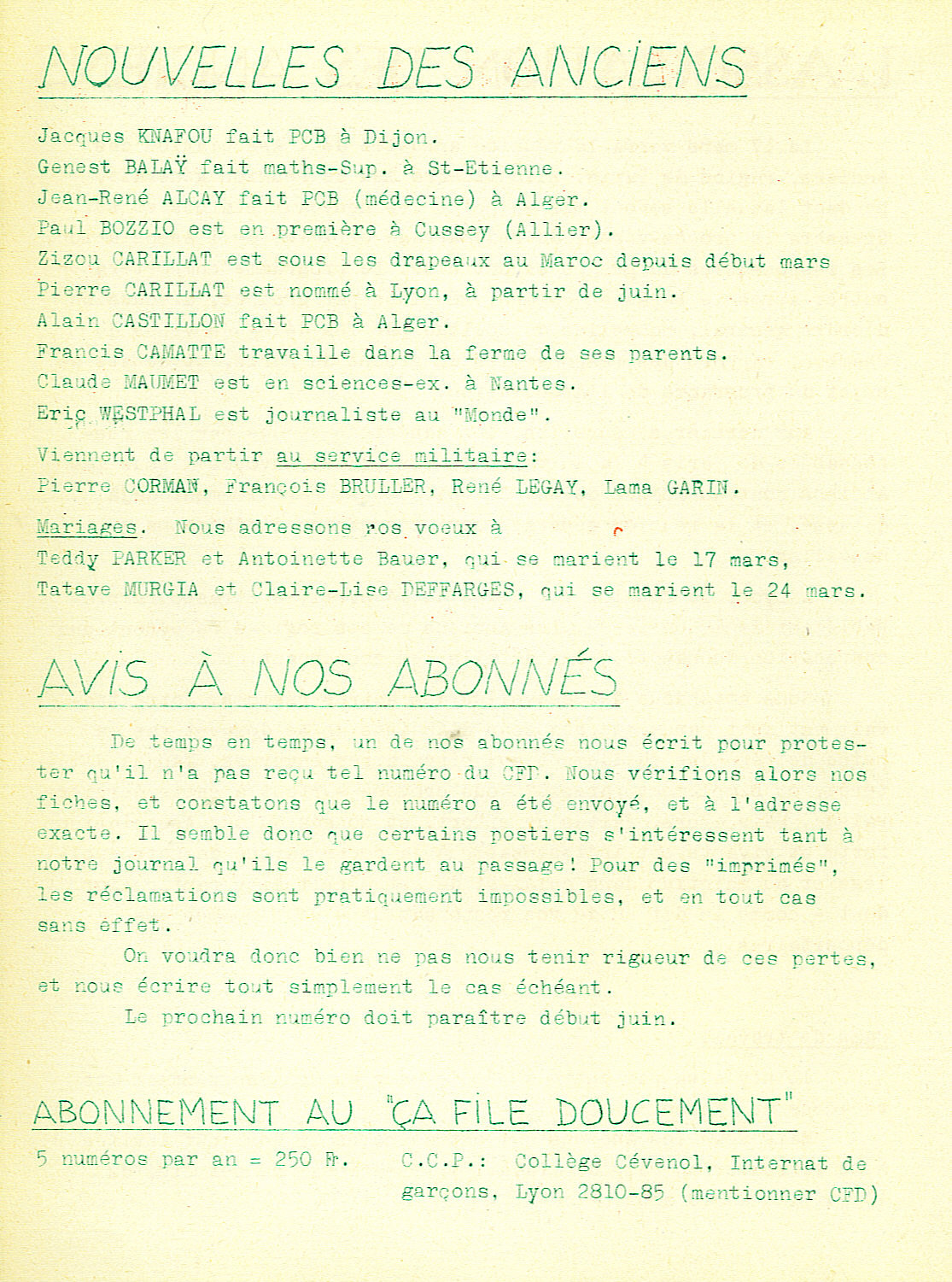 NOUVELLES DES ANCIENS

Jacques KNAFOU fait PCB à Dijon.
Genest BALAŸ fait maths-Sup. à St-Etienne.
Jean-René ALCAY fait PCB (médecine) à Alger.
Paul BOZZIO est en première à Cussey (Allier).
Zizou CARILLAT est sous les drapeaux au Maroc depuis début mars
Pierre CARILLAT est nommé à Lyon, à partir de juin.
Alain CASTILLON fait PCB à Alger.
Francis CAMATTE travaille dans la ferme de ses parents.
Claude MAUMET est en sciences-ex. à Nantes.
Eric WESTPHAL est journaliste au "Monde".

Viennent de partir au service militaire:
Pierre CORMAN, François BRULLER, René LEGAY, Lama GARIN.

Mariages. Nous adressons nos voeux à
Teddy PARKER et Antoinette Bauer, qui se marient le 17 mars,
Tatave MURGIA et Claire-Lise DEFFARGES, qui se marient le 24 mars.

AVIS À NOS ABONNÉS

De temps en temps, un de nos abonnés nous écrit pour protester qu'il n'a pas reçu tel numéro du CFD. Nous vérifions alors nos fiches, et constatons que le numéro a été envoyé, et à l'adresse exacte. Il semble donc que certains postiers s'intéressent tant à notre journal qu'ils le gardent au passage! Pour des "imprimés", les réclamations sont pratiquement impossibles, et en tout cas sans effet.

On voudra donc bien ne pas nous tenir rigueur de ces pertes, et nous écrire tout simplement le cas échéant.

Le prochain numéro doit paraître début juin.

ABONNEMENT AU "ÇA FILE DOUCEMENT"

5 numéros par an = 250 Fr.

C.C.P.: Collège Cévenol, Internat de garçons, Lyon 2810-85 (mentionner CFD)